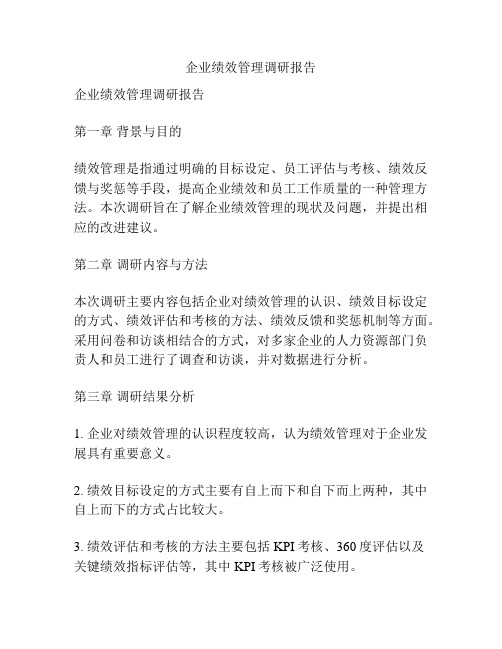 企业绩效管理调研报告

企业绩效管理调研报告

第一章 背景与目的

绩效管理是指通过明确的目标设定、员工评估与考核、绩效反馈与奖惩等手段，提高企业绩效和员工工作质量的一种管理方法。本次调研旨在了解企业绩效管理的现状及问题，并提出相应的改进建议。

第二章 调研内容与方法

本次调研主要内容包括企业对绩效管理的认识、绩效目标设定的方式、绩效评估和考核的方法、绩效反馈和奖惩机制等方面。采用问卷和访谈相结合的方式，对多家企业的人力资源部门负责人和员工进行了调查和访谈，并对数据进行分析。

第三章 调研结果分析

1. 企业对绩效管理的认识程度较高，认为绩效管理对于企业发展具有重要意义。

2. 绩效目标设定的方式主要有自上而下和自下而上两种，其中自上而下的方式占比较大。

3. 绩效评估和考核的方法主要包括 KPI 考核、360 度评估以及关键绩效指标评估等，其中 KPI 考核被广泛使用。